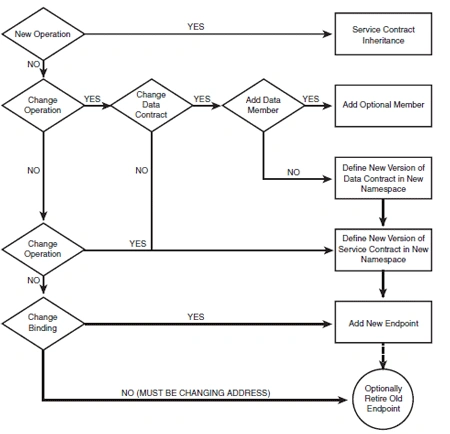 New Operation

YES

Service Contract Inheritance

NO

Change Operation

YES

Change Data Contract

YES

Add Data Member

YES

Add Optional Member

NO

NO

NO

Define New Version of Data Contract in New Namespace

Change Operation

YES

Define New Version of Service Contract in New Namespace

NO

Change Binding

YES

Add New Endpoint

NO (MUST BE CHANGING ADDRESS)

Optionally Retire Old Endpoint